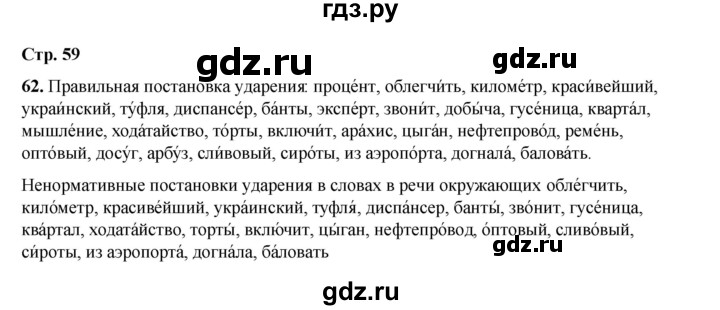 гдз.ру

Стр. 59

gdz.ru

gdz.ru

62. Правильная постановка ударения: проце́нт, облегчи́ть, киломе́тр, краси́вейший, украи́нский, ту́фля, диспансе́р, ба́нты, экспе́рт, звони́т, добы́ча, гусе́ница, кварта́л, мышле́ние, хода́тайство, то́рты, включи́т, ара́хис, цыга́н, нефтепрово́д, реме́нь, опто́вый, досу́г, арбу́з, сли́вовый, сиро́ты, из аэропо́рта, догнала́, балова́ть.

Ненормативные постановки ударения в словах в речи окружающих обле́гчить, кило́метр, красиве́йший, укра́инский, туфля́, диспа́нсер, банты́, зво́нит, гусе́ница, ква́ртал, ходата́йство, торты́, вклю́чит, цы́ган, нефтепро́вод, о́птовый, сливо́вый, си́роты, из аэропорта́, догна́ла, ба́ловать

gdz.ru

gdz.ru